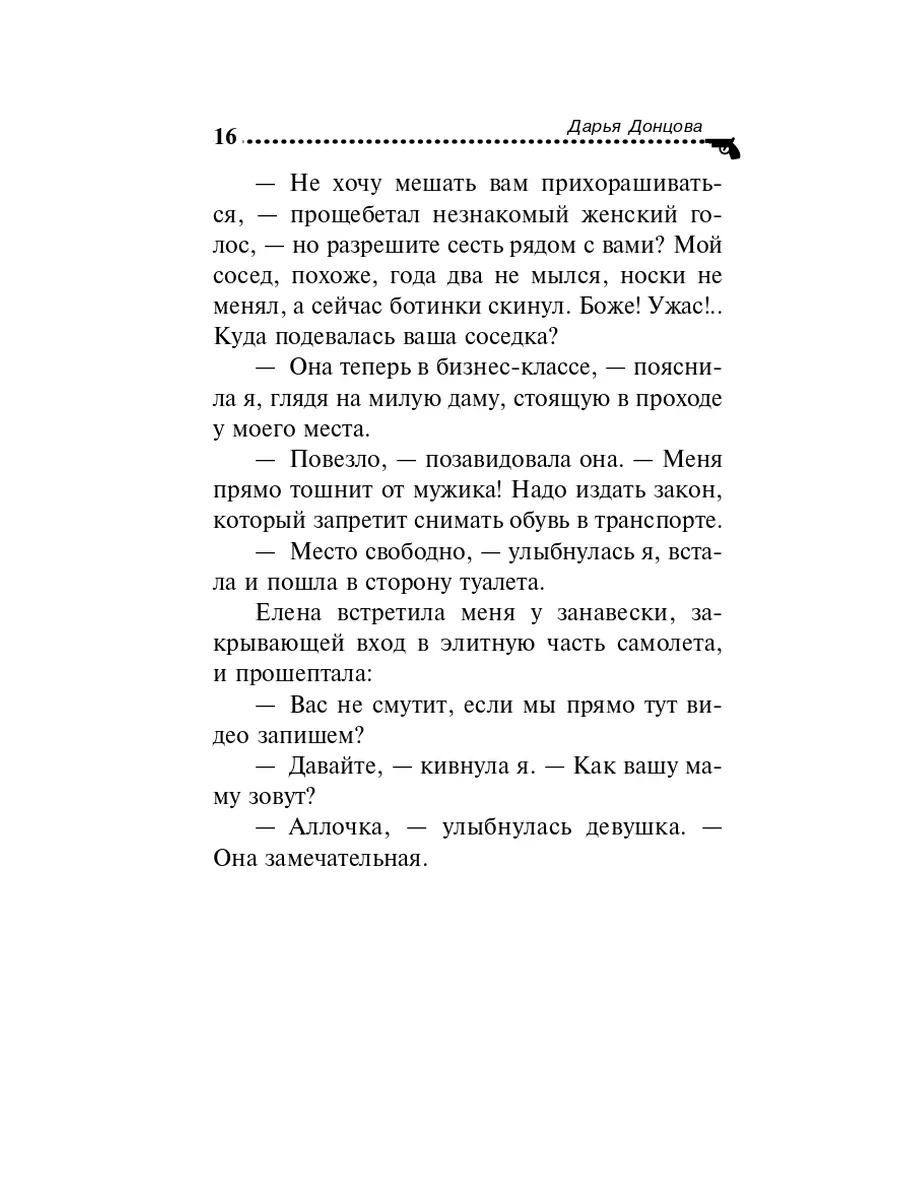 16 Дарья Донцова

— Не хочу мешать вам прихорашиваться, — прощебетал незнакомый женский голос, — но разрешите сесть рядом с вами? Мой сосед, похоже, года два не мылся, носки не менял, а сейчас ботинки скинул. Боже! Ужас!.. Куда подевалась ваша соседка?

— Она теперь в бизнес-классе, — пояснила я, глядя на милую даму, стоящую в проходе у моего места.

— Повезло, — позавидовала она. — Меня прямо тошнит от мужика! Надо издать закон, который запретит снимать обувь в транспорте.

— Место свободно, — улыбнулась я, встала и пошла в сторону туалета.

Елена встретила меня у занавески, закрывающей вход в элитную часть самолета, и прошептала:

— Вас не смутит, если мы прямо тут видео запишем?

— Давайте, — кивнула я. — Как вашу маму зовут?

— Аллочка, — улыбнулась девушка. — Она замечательная.